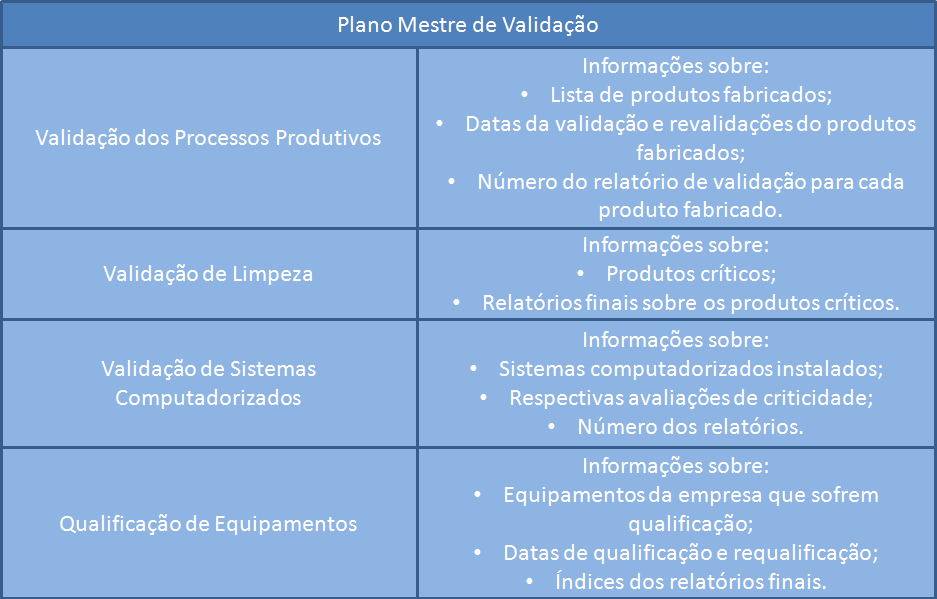 | Plano Mestre de Validação | |
|---|---|
| Validação dos Processos Produtivos | Informações sobre: • Lista de produtos fabricados; • Datas da validação e revalidações do produtos fabricados; • Número do relatório de validação para cada produto fabricado. |
| Validação de Limpeza | Informações sobre: • Produtos críticos; • Relatórios finais sobre os produtos críticos. |
| Validação de Sistemas Computadorizados | Informações sobre: • Sistemas computadorizados instalados; • Respectivas avaliações de criticidade; • Número dos relatórios. |
| Qualificação de Equipamentos | Informações sobre: • Equipamentos da empresa que sofrem qualificação; • Datas de qualificação e requalificação; • Índices dos relatórios finais. |